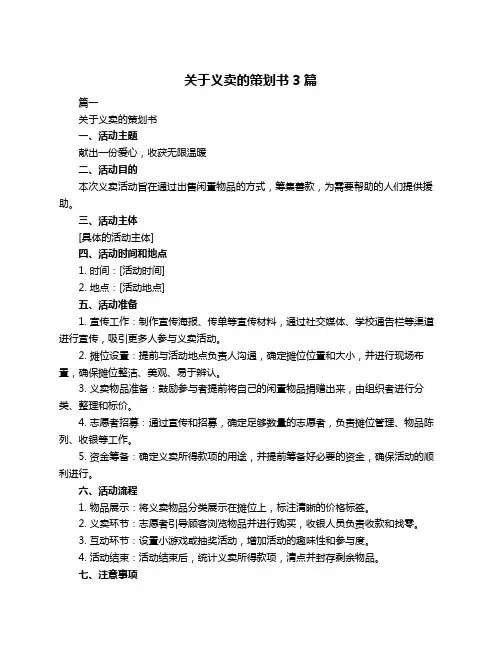 关于义卖的策划书 3 篇

篇一

关于义卖的策划书

一、活动主题

献出一份爱心，收获无限温暖

二、活动目的

本次义卖活动旨在通过出售闲置物品的方式，筹集善款，为需要帮助的人们提供援助。

三、活动主体

[具体的活动主体]

四、活动时间和地点

1. 时间：[活动时间]

2. 地点：[活动地点]

五、活动准备

1. 宣传工作：制作宣传海报、传单等宣传材料，通过社交媒体、学校通告栏等渠道进行宣传，吸引更多人参与义卖活动。

2. 摊位设置：提前与活动地点负责人沟通，确定摊位位置和大小，并进行现场布置，确保摊位整洁、美观、易于辨认。

3. 义卖物品准备：鼓励参与者提前将自己的闲置物品捐赠出来，由组织者进行分类、整理和标价。

4. 志愿者招募：通过宣传和招募，确定足够数量的志愿者，负责摊位管理、物品陈列、收银等工作。

5. 资金筹备：确定义卖所得款项的用途，并提前筹备好必要的资金，确保活动的顺利进行。

六、活动流程

1. 物品展示：将义卖物品分类展示在摊位上，标注清晰的价格标签。

2. 义卖环节：志愿者引导顾客浏览物品并进行购买，收银人员负责收款和找零。

3. 互动环节：设置小游戏或抽奖活动，增加活动的趣味性和参与度。

4. 活动结束：活动结束后，统计义卖所得款项，清点并封存剩余物品。

七、注意事项